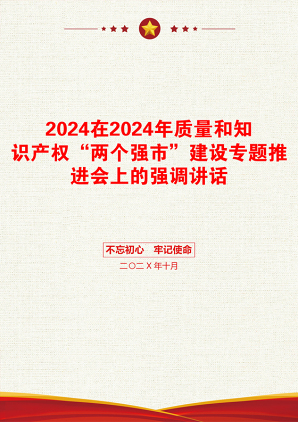 2024在2024年质量和知识产权“两个强市”建设专题推进会上的强调讲话

不忘初心　牢记使命

二〇二X年十月